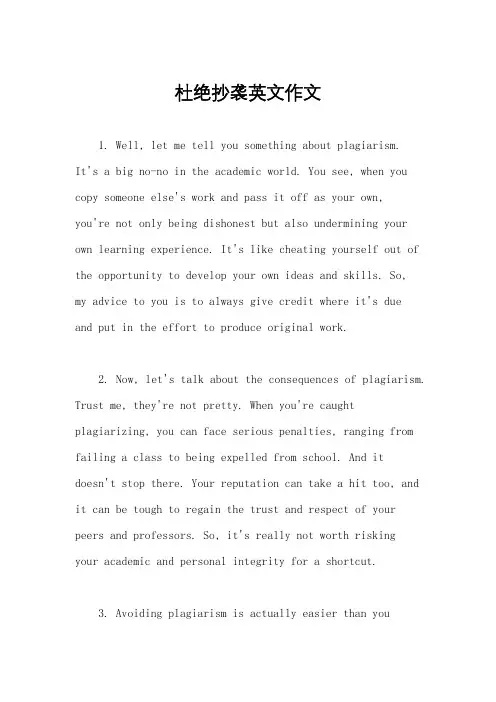 杜绝抄袭英文作文

1. Well, let me tell you something about plagiarism. It's a big no-no in the academic world. You see, when you copy someone else's work and pass it off as your own, you're not only being dishonest but also undermining your own learning experience. It's like cheating yourself out of the opportunity to develop your own ideas and skills. So, my advice to you is to always give credit where it's due and put in the effort to produce original work.

2. Now, let's talk about the consequences of plagiarism. Trust me, they're not pretty. When you're caught plagiarizing, you can face serious penalties, ranging from failing a class to being expelled from school. And it doesn't stop there. Your reputation can take a hit too, and it can be tough to regain the trust and respect of your peers and professors. So, it's really not worth risking your academic and personal integrity for a shortcut.

3. Avoiding plagiarism is actually easier than you